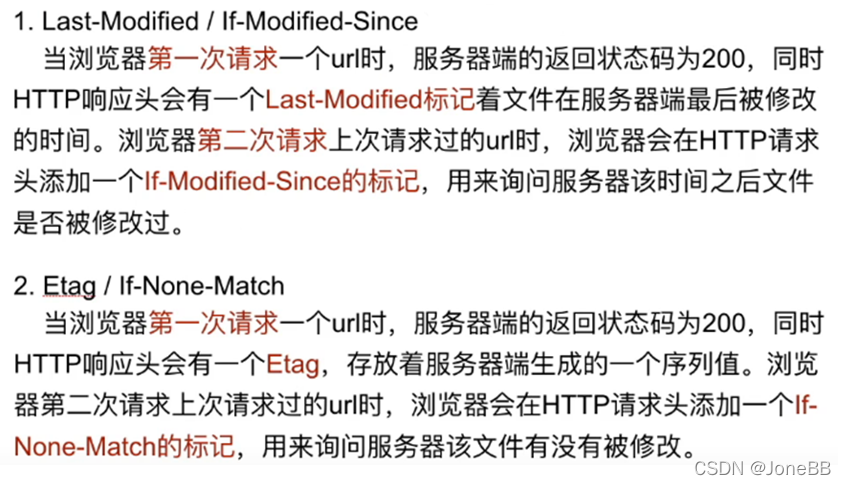 1. Last-Modified / If-Modified-Since

当浏览器第一次请求一个url时，服务器端的返回状态码为200，同时HTTP响应头会有一个Last-Modified标记着文件在服务器端最后被修改的时间。浏览器第二次请求上次请求过的url时，浏览器会在HTTP请求头添加一个If-Modified-Since的标记，用来询问服务器该时间之后文件是否被修改过。

2. Etag / If-None-Match

当浏览器第一次请求一个url时，服务器端的返回状态码为200，同时HTTP响应头会有一个Etag，存放着服务器端生成的一个序列值。浏览器第二次请求上次请求过的url时，浏览器会在HTTP请求头添加一个If-None-Match的标记，用来询问服务器该文件有没有被修改。

CSDN @JoneBB